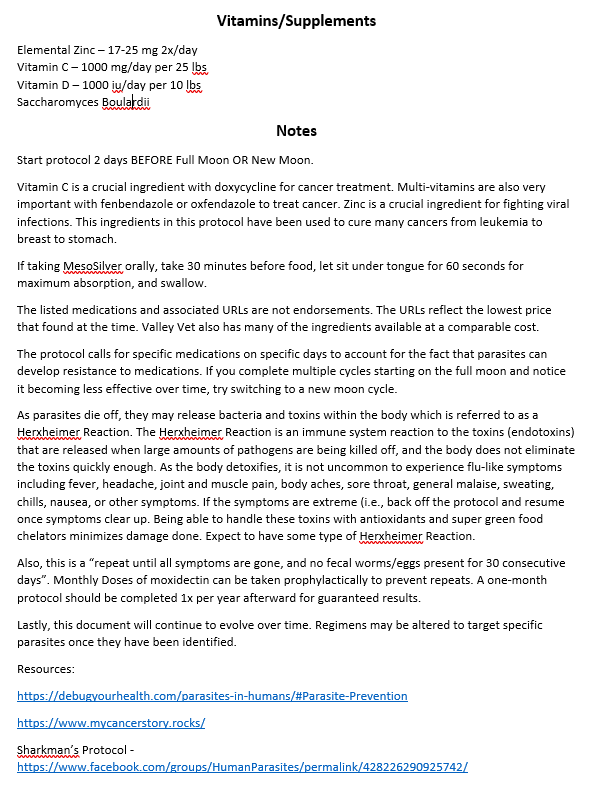 Vitamins/Supplements

Elemental Zinc – 17-25 mg 2x/day
Vitamin C – 1000 mg/day per 25 lbs
Vitamin D – 1000 iu/day per 10 lbs
Saccharomyces Boulardii

Notes

Start protocol 2 days BEFORE Full Moon OR New Moon.

Vitamin C is a crucial ingredient with doxycycline for cancer treatment. Multi-vitamins are also very important with fenbendazole or oxfendazole to treat cancer. Zinc is a crucial ingredient for fighting viral infections. This ingredients in this protocol have been used to cure many cancers from leukemia to breast to stomach.

If taking MesoSilver orally, take 30 minutes before food, let sit under tongue for 60 seconds for maximum absorption, and swallow.

The listed medications and associated URLs are not endorsements. The URLs reflect the lowest price that found at the time. Valley Vet also has many of the ingredients available at a comparable cost.

The protocol calls for specific medications on specific days to account for the fact that parasites can develop resistance to medications. If you complete multiple cycles starting on the full moon and notice it becoming less effective over time, try switching to a new moon cycle.

As parasites die off, they may release bacteria and toxins within the body which is referred to as a Herxheimer Reaction. The Herxheimer Reaction is an immune system reaction to the toxins (endotoxins) that are released when large amounts of pathogens are being killed off, and the body does not eliminate the toxins quickly enough. As the body detoxifies, it is not uncommon to experience flu-like symptoms including fever, headache, joint and muscle pain, body aches, sore throat, general malaise, sweating, chills, nausea, or other symptoms. If the symptoms are extreme (i.e., back off the protocol and resume once symptoms clear up. Being able to handle these toxins with antioxidants and super green food chelators minimizes damage done. Expect to have some type of Herxheimer Reaction.

Also, this is a "repeat until all symptoms are gone, and no fecal worms/eggs present for 30 consecutive days". Monthly Doses of moxidectin can be taken prophylactically to prevent repeats. A one-month protocol should be completed 1x per year afterward for guaranteed results.

Lastly, this document will continue to evolve over time. Regimens may be altered to target specific parasites once they have been identified.

Resources:

https://debugyourhealth.com/parasites-in-humans/#Parasite-Prevention

https://www.mycancerstory.rocks/

Sharkman's Protocol - https://www.facebook.com/groups/HumanParasites/permalink/428226290925742/